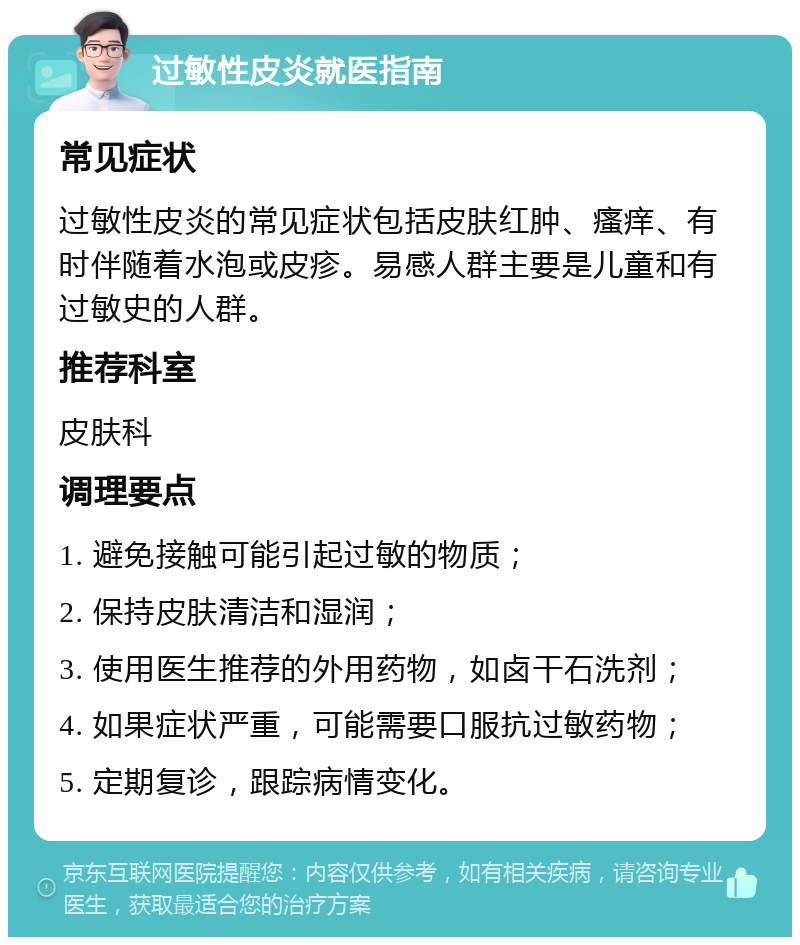 过敏性皮炎就医指南

常见症状

过敏性皮炎的常见症状包括皮肤红肿、瘙痒、有时伴随着水泡或皮疹。易感人群主要是儿童和有过敏史的人群。

推荐科室

皮肤科

调理要点

1. 避免接触可能引起过敏的物质；

2. 保持皮肤清洁和湿润；

3. 使用医生推荐的外用药物，如卤干石洗剂；

4. 如果症状严重，可能需要口服抗过敏药物；

5. 定期复诊，跟踪病情变化。

京东互联网医院提醒您：内容仅供参考，如有相关疾病，请咨询专业医生，获取最适合您的治疗方案